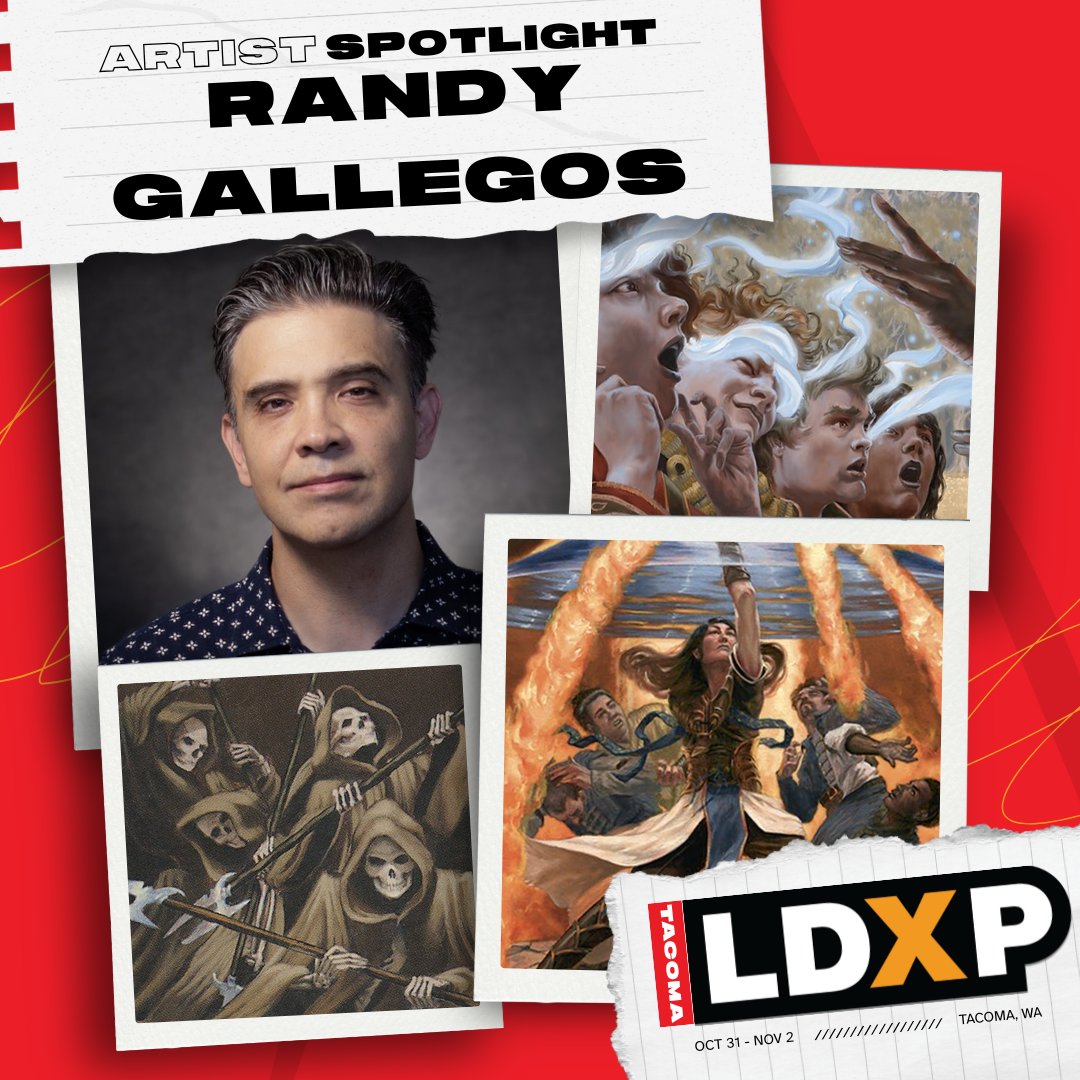 ARTIST SPOTLIGHT
RANDY GALLEGOS

TACOMA
LDXP
OCT 31 - NOV 2 TACOMA, WA